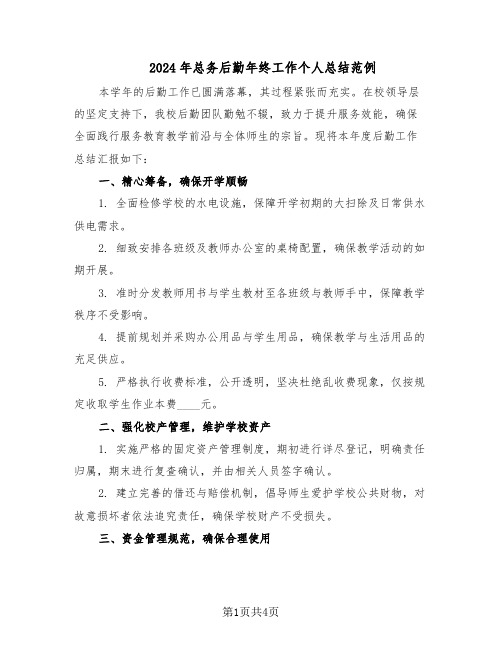 2024年总务后勤年终工作个人总结范例

本学年的后勤工作已圆满落幕，其过程紧张而充实。在校领导层的坚定支持下，我校后勤团队勤勉不辍，致力于提升服务效能，确保全面践行服务教育教学前沿与全体师生的宗旨。现将本年度后勤工作总结汇报如下：

一、精心筹备，确保开学顺畅

1. 全面检修学校的水电设施，保障开学初期的大扫除及日常供水供电需求。

2. 细致安排各班级及教师办公室的桌椅配置，确保教学活动的如期开展。

3. 准时分发教师用书与学生教材至各班级与教师手中，保障教学秩序不受影响。

4. 提前规划并采购办公用品与学生用品，确保教学与生活用品的充足供应。

5. 严格执行收费标准，公开透明，坚决杜绝乱收费现象，仅按规定收取学生作业本费____元。

二、强化校产管理，维护学校资产

1. 实施严格的固定资产管理制度，期初进行详尽登记，明确责任归属，期末进行复查确认，并由相关人员签字确认。

2. 建立完善的借还与赔偿机制，倡导师生爱护学校公共财物，对故意损坏者依法追究责任，确保学校财产不受损失。

三、资金管理规范，确保合理使用

第1页共4页